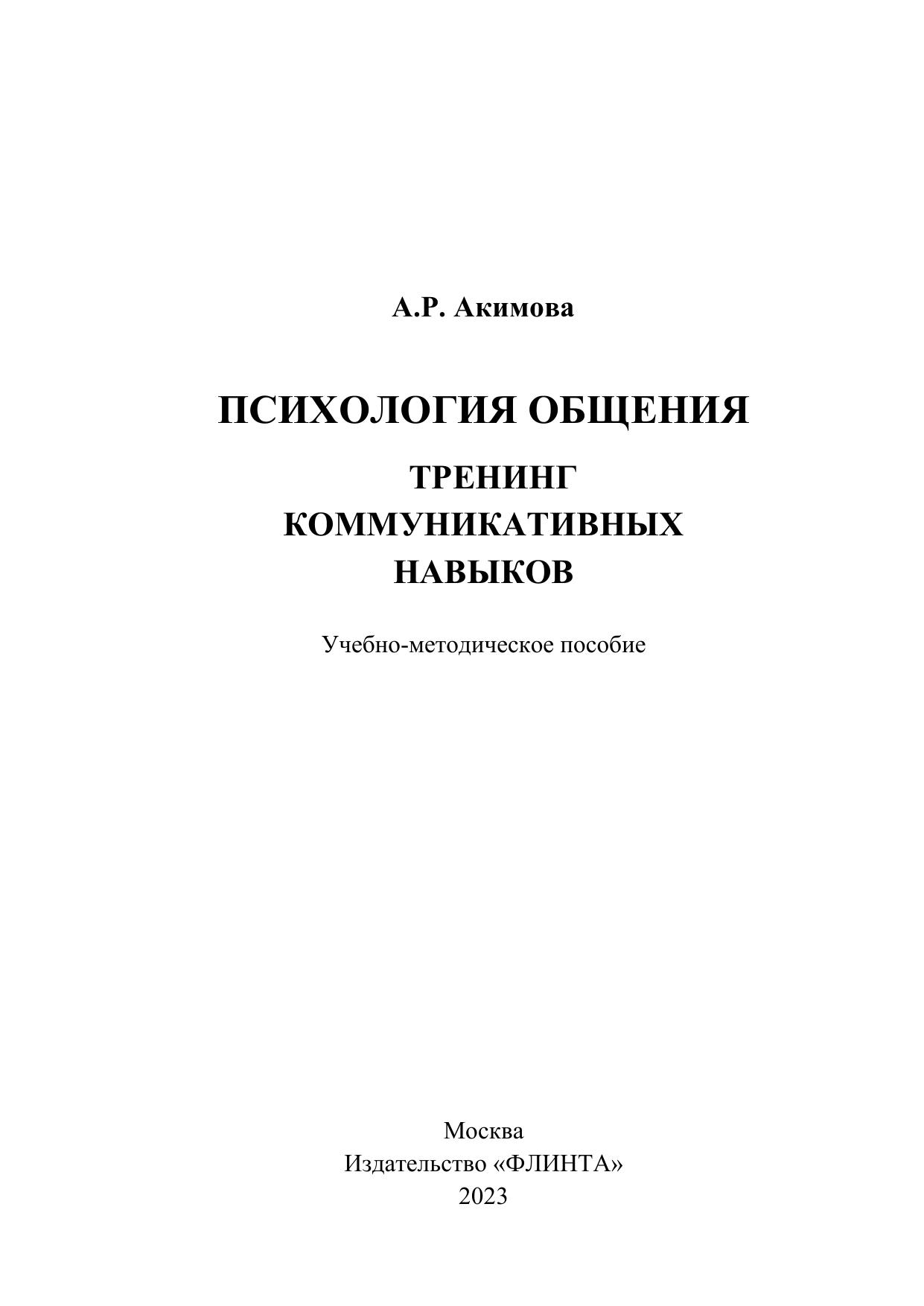 А.Р. Акимова

ПСИХОЛОГИЯ ОБЩЕНИЯ

ТРЕНИНГ КОММУНИКАТИВНЫХ НАВЫКОВ

Учебно-методическое пособие

Москва
Издательство «ФЛИНТА»
2023